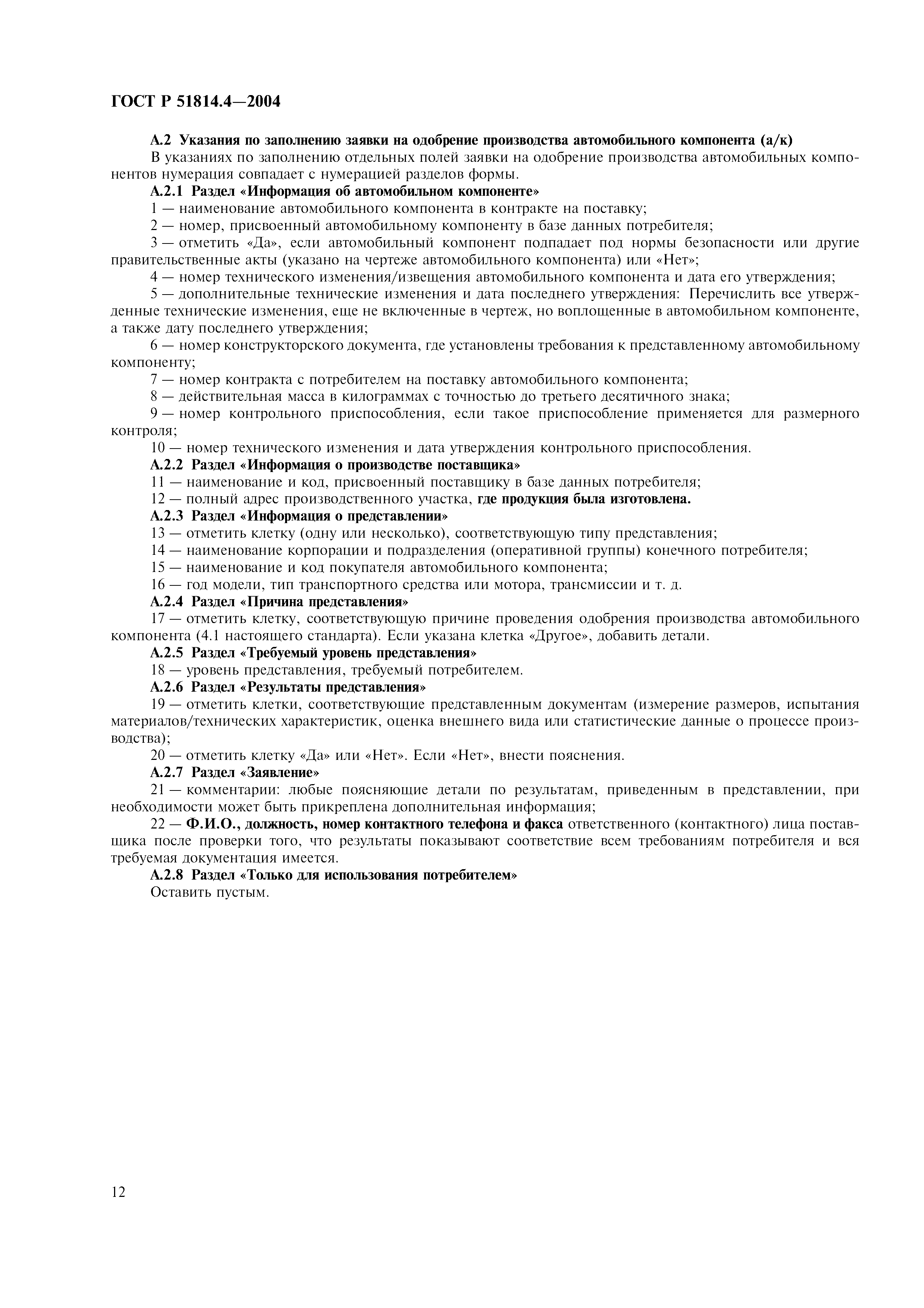 ГОСТ Р 51814.4—2004

А.2 Указания по заполнению заявки на одобрение производства автомобильного компонента (а/к)

В указаниях по заполнению отдельных полей заявки на одобрение производства автомобильных компонентов нумерация совпадает с нумерацией разделов формы.

А.2.1 Раздел «Информация об автомобильном компоненте»

1 — наименование автомобильного компонента в контракте на поставку;

2 — номер, присвоенный автомобильному компоненту в базе данных потребителя;

3 — отметить «Да», если автомобильный компонент подпадает под нормы безопасности или другие правительственные акты (указано на чертеже автомобильного компонента) или «Нет»;

4 — номер технического изменения/извещения автомобильного компонента и дата его утверждения;

5 — дополнительные технические изменения и дата последнего утверждения: Перечислить все утвержденные технические изменения, еще не включенные в чертеж, но воплощенные в автомобильном компоненте, а также дату последнего утверждения;

6 — номер конструкторского документа, где установлены требования к представленному автомобильному компоненту;

7 — номер контракта с потребителем на поставку автомобильного компонента;

8 — действительная масса в килограммах с точностью до третьего десятичного знака;

9 — номер контрольного приспособления, если такое приспособление применяется для размерного контроля;

10 — номер технического изменения и дата утверждения контрольного приспособления.

А.2.2 Раздел «Информация о производстве поставщика»

11 — наименование и код, присвоенный поставщику в базе данных потребителя;

12 — полный адрес производственного участка, где продукция была изготовлена.

А.2.3 Раздел «Информация о представлении»

13 — отметить клетку (одну или несколько), соответствующую типу представления;

14 — наименование корпорации и подразделения (оперативной группы) конечного потребителя;

15 — наименование и код покупателя автомобильного компонента;

16 — год модели, тип транспортного средства или мотора, трансмиссии и т. д.

А.2.4 Раздел «Причина представления»

17 — отметить клетку, соответствующую причине проведения одобрения производства автомобильного компонента (4.1 настоящего стандарта). Если указана клетка «Другое», добавить детали.

А.2.5 Раздел «Требуемый уровень представления»

18 — уровень представления, требуемый потребителем.

А.2.6 Раздел «Результаты представления»

19 — отметить клетки, соответствующие представленным документам (измерение размеров, испытания материалов/технических характеристик, оценка внешнего вида или статистические данные о процессе производства);

20 — отметить клетку «Да» или «Нет». Если «Нет», внести пояснения.

А.2.7 Раздел «Заявление»

21 — комментарии: любые поясняющие детали по результатам, приведенным в представлении, при необходимости может быть прикреплена дополнительная информация;

22 — Ф.И.О., должность, номер контактного телефона и факса ответственного (контактного) лица поставщика после проверки того, что результаты показывают соответствие всем требованиям потребителя и вся требуемая документация имеется.

А.2.8 Раздел «Только для использования потребителем»

Оставить пустым.

12